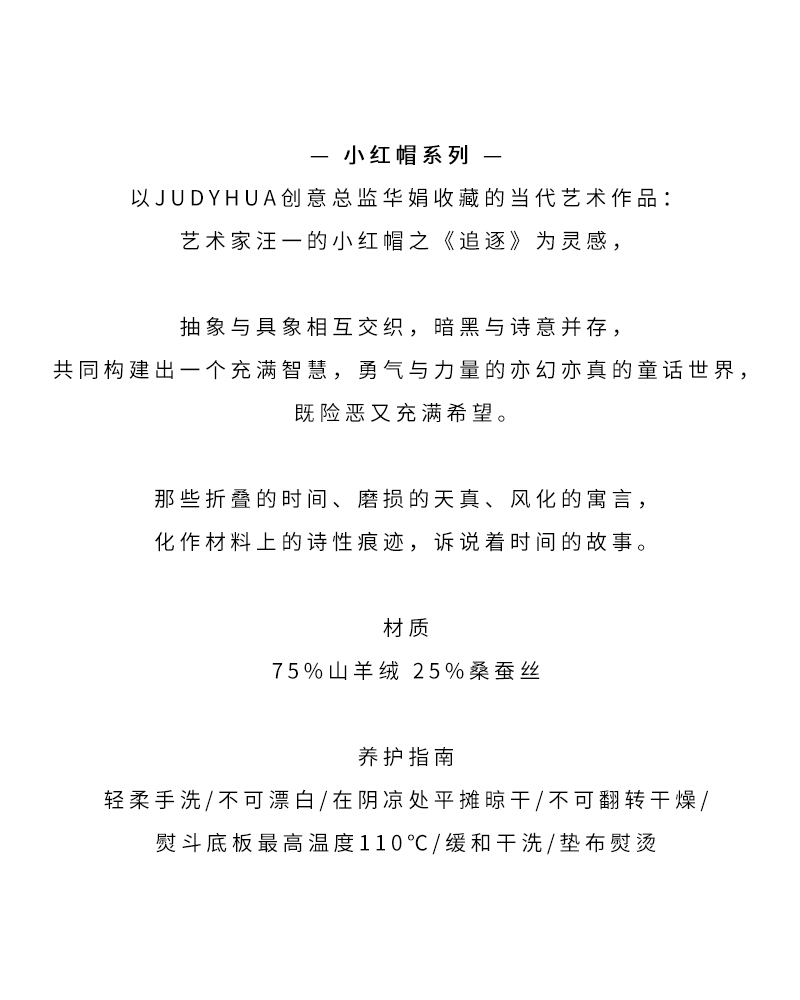 — 小红帽系列 —
以JUDYHUA创意总监华娟收藏的当代艺术作品：
艺术家汪一的小红帽之《追逐》为灵感，

抽象与具象相互交织，暗黑与诗意并存，
共同构建出一个充满智慧，勇气与力量的亦幻亦真的童话世界，
既险恶又充满希望。

那些折叠的时间、磨损的天真、风化的寓言，
化作材料上的诗性痕迹，诉说着时间的故事。

材质
75%山羊绒 25%桑蚕丝

养护指南
轻柔手洗/不可漂白/在阴凉处平摊晾干/不可翻转干燥/
熨斗底板最高温度110°C/缓和干洗/垫布熨烫